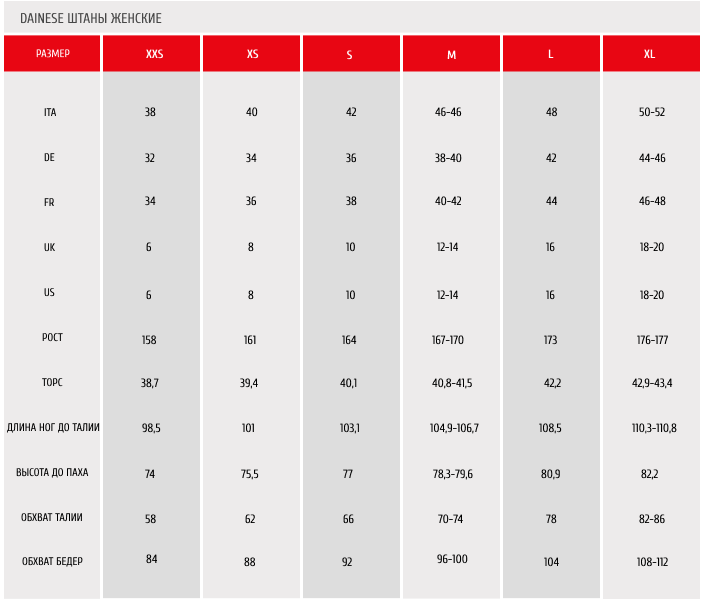 DAINESE ШТАНЫ ЖЕНСКИЕ

| РАЗМЕР | XXS | XS | S | M | L | XL |
|---|---|---|---|---|---|---|
| ITA | 38 | 40 | 42 | 46-46 | 48 | 50-52 |
| DE | 32 | 34 | 36 | 38-40 | 42 | 44-46 |
| FR | 34 | 36 | 38 | 40-42 | 44 | 46-48 |
| UK | 6 | 8 | 10 | 12-14 | 16 | 18-20 |
| US | 6 | 8 | 10 | 12-14 | 16 | 18-20 |
| РОСТ | 158 | 161 | 164 | 167-170 | 173 | 176-177 |
| ТОРС | 38,7 | 39,4 | 40,1 | 40,8-41,5 | 42,2 | 42,9-43,4 |
| ДЛИНА НОГ ДО ТАЛИИ | 98,5 | 101 | 103,1 | 104,9-106,7 | 108,5 | 110,3-110,8 |
| ВЫСОТА ДО ПАХА | 74 | 75,5 | 77 | 78,3-79,6 | 80,9 | 82,2 |
| ОБХВАТ ТАЛИИ | 58 | 62 | 66 | 70-74 | 78 | 82-86 |
| ОБХВАТ БЕДЕР | 84 | 88 | 92 | 96-100 | 104 | 108-112 |